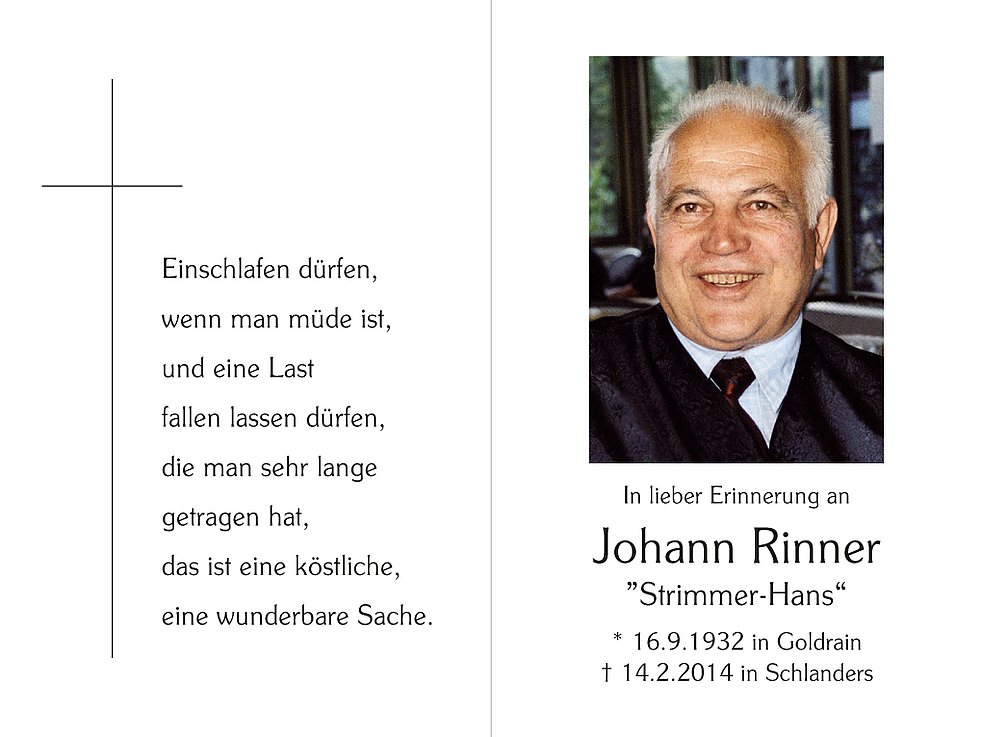 Einschlafen dürfen,
wenn man müde ist,
und eine Last
fallen lassen dürfen,
die man sehr lange
getragen hat,
das ist eine köstliche,
eine wunderbare Sache.

In lieber Erinnerung an

Johann Rinner

"Strimmer-Hans"

* 16.9.1932 in Goldrain
† 14.2.2014 in Schlanders